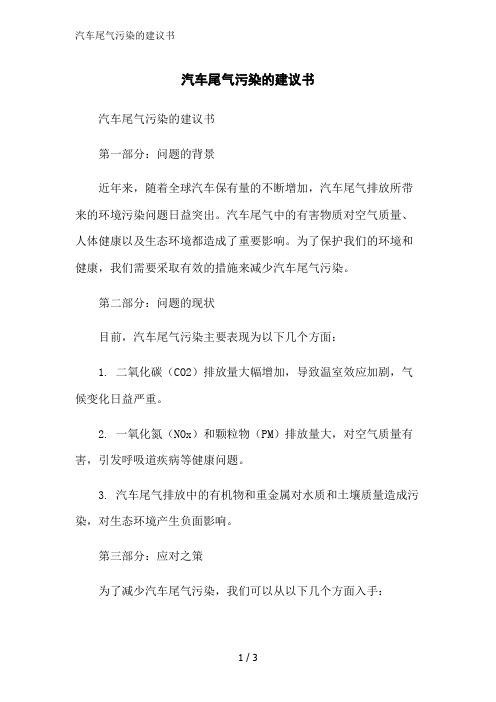 汽车尾气污染的建议书

汽车尾气污染的建议书

汽车尾气污染的建议书

第一部分：问题的背景

近年来，随着全球汽车保有量的不断增加，汽车尾气排放所带来的环境污染问题日益突出。汽车尾气中的有害物质对空气质量、人体健康以及生态环境都造成了重要影响。为了保护我们的环境和健康，我们需要采取有效的措施来减少汽车尾气污染。

第二部分：问题的现状

目前，汽车尾气污染主要表现为以下几个方面：

1. 二氧化碳（CO2）排放量大幅增加，导致温室效应加剧，气候变化日益严重。

2. 一氧化氮（NOx）和颗粒物（PM）排放量大，对空气质量有害，引发呼吸道疾病等健康问题。

3. 汽车尾气排放中的有机物和重金属对水质和土壤质量造成污染，对生态环境产生负面影响。

第三部分：应对之策

为了减少汽车尾气污染，我们可以从以下几个方面入手：

1 / 3